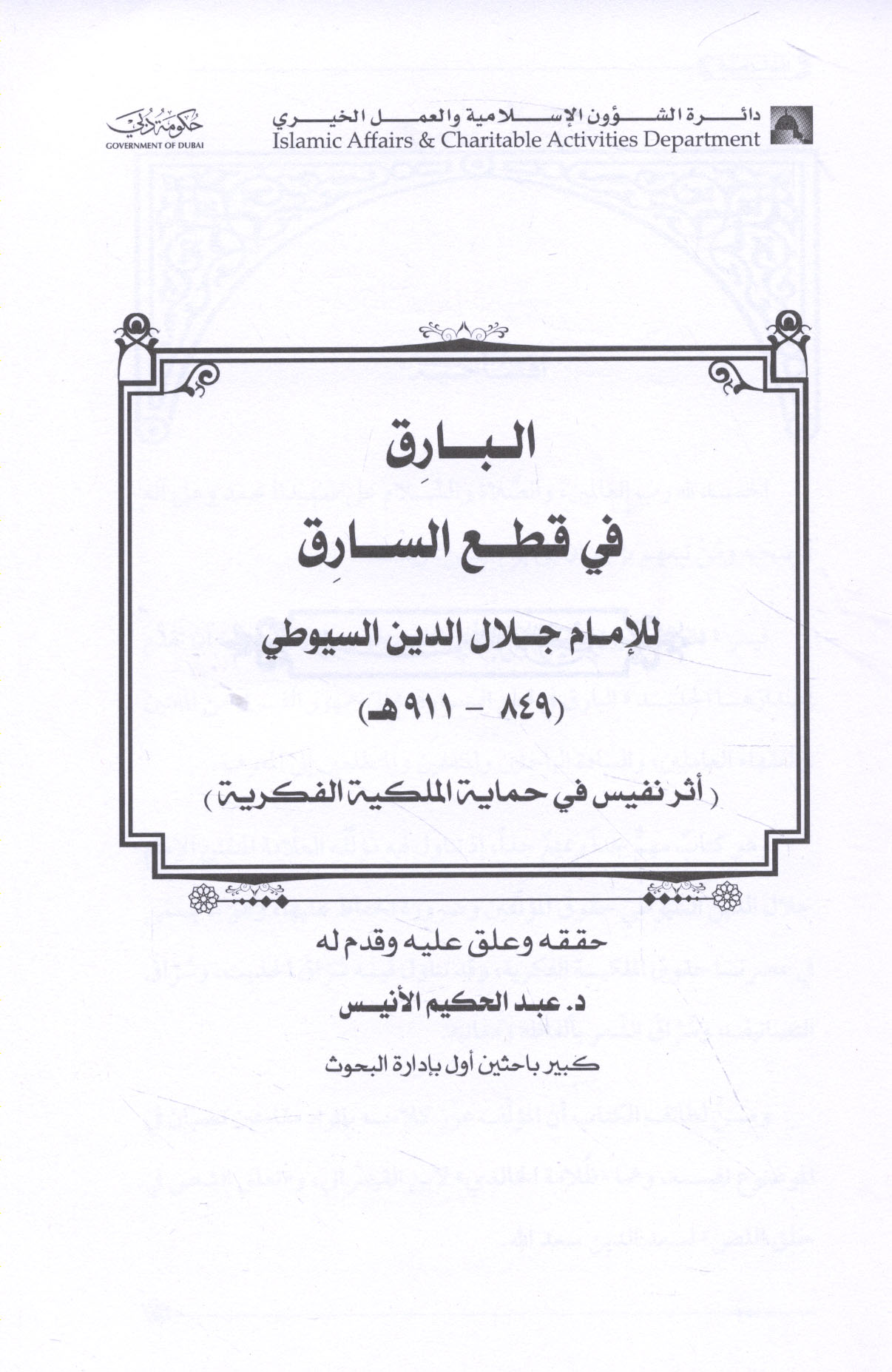 دائرة الشؤون الإسلامية والعمل الخيري
Islamic Affairs & Charitable Activities Department

حكومة دبي
GOVERNMENT OF DUBAI

البارِق
في قطع السارِق

للإمام جلال الدين السيوطي
(٨٤٩ - ٩١١ هـ)

( أثر نفيس في حماية الملكية الفكرية )

حققه وعلق عليه وقدم له
د. عبد الحكيم الأنيس
كبير باحثين أول بإدارة البحوث